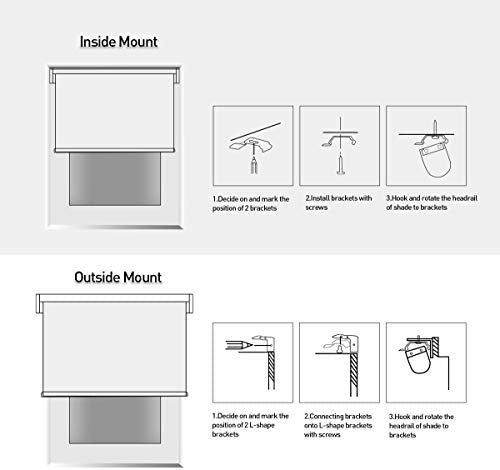 Inside Mount

1.Decide on and mark the position of 2 brackets

2.Install brackets with screws

3.Hook and rotate the headrail of shade to brackets

Outside Mount

1.Decide on and mark the position of 2 L-shape brackets

2.Connecting brackets onto L-shape brackets with screws

3.Hook and rotate the headrail of shade to brackets